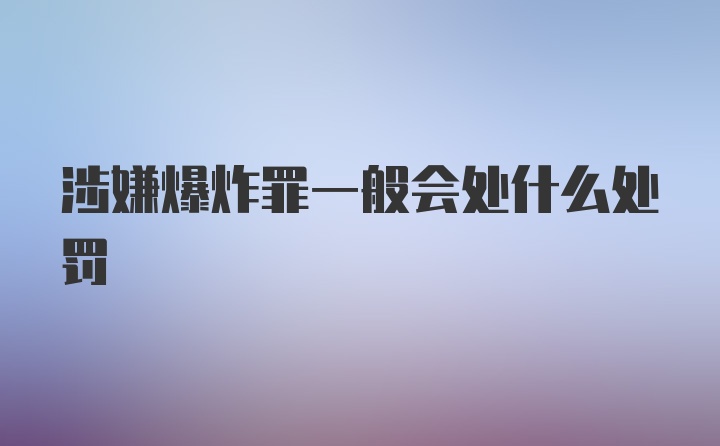 涉嫌爆炸罪一般会处什么处罚